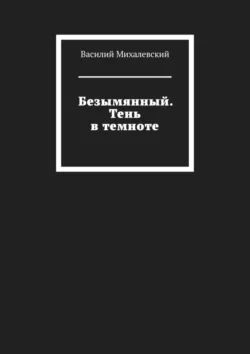 Василий Михалевский

Безымянный. Тень в темноте